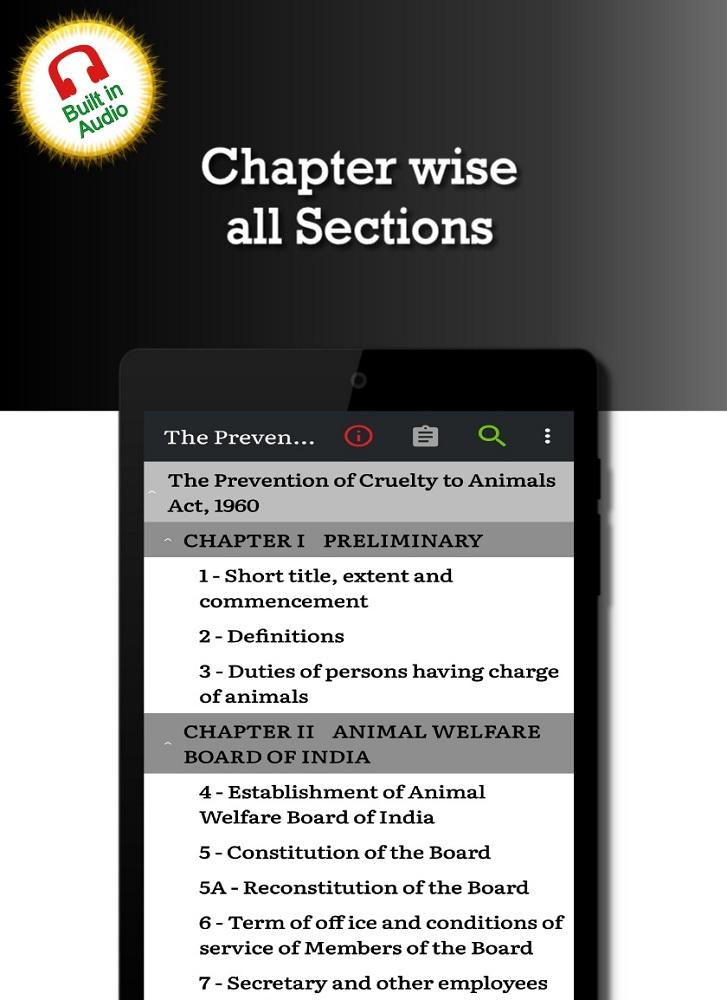 Built in Audio

Chapter wise all Sections

The Preven...

The Prevention of Cruelty to Animals Act, 1960

CHAPTER I PRELIMINARY

1 - Short title, extent and commencement

2 - Definitions

3 - Duties of persons having charge of animals

CHAPTER II ANIMAL WELFARE BOARD OF INDIA

4 - Establishment of Animal Welfare Board of India

5 - Constitution of the Board

5A - Reconstitution of the Board

6 - Term of off ice and conditions of service of Members of the Board

7 - Secretary and other employees